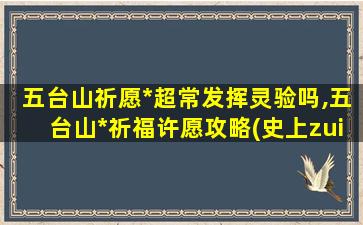 五台山祈愿*超常发挥灵验吗,五台山*祈福许愿攻略(史上zui